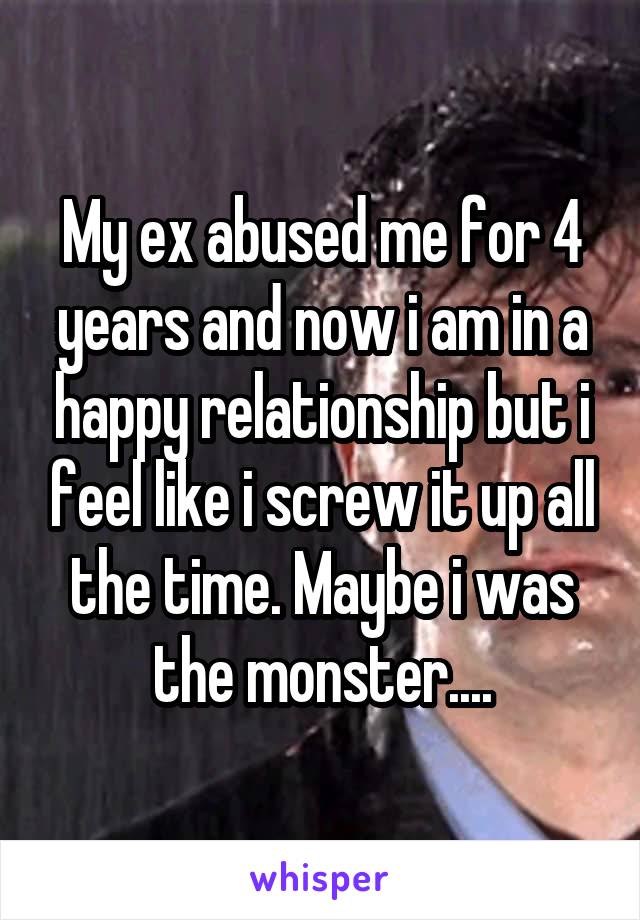 My ex abused me for 4 years and now i am in a happy relationship but i feel like i screw it up all the time. Maybe i was the monster....

whisper